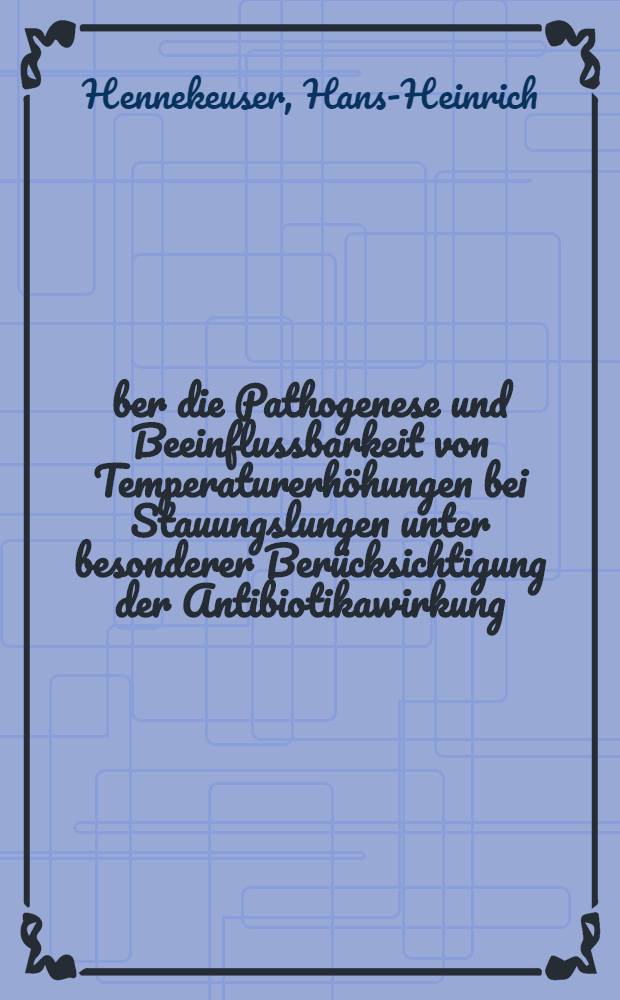 Hennekeuser, Hans-Heinrich

ber die Pathogenese und Beeinflussbarkeit von Temperaturerhöhungen bei Stauungslungen unter besonderer Berücksichtigung der Antibiotikawirkung